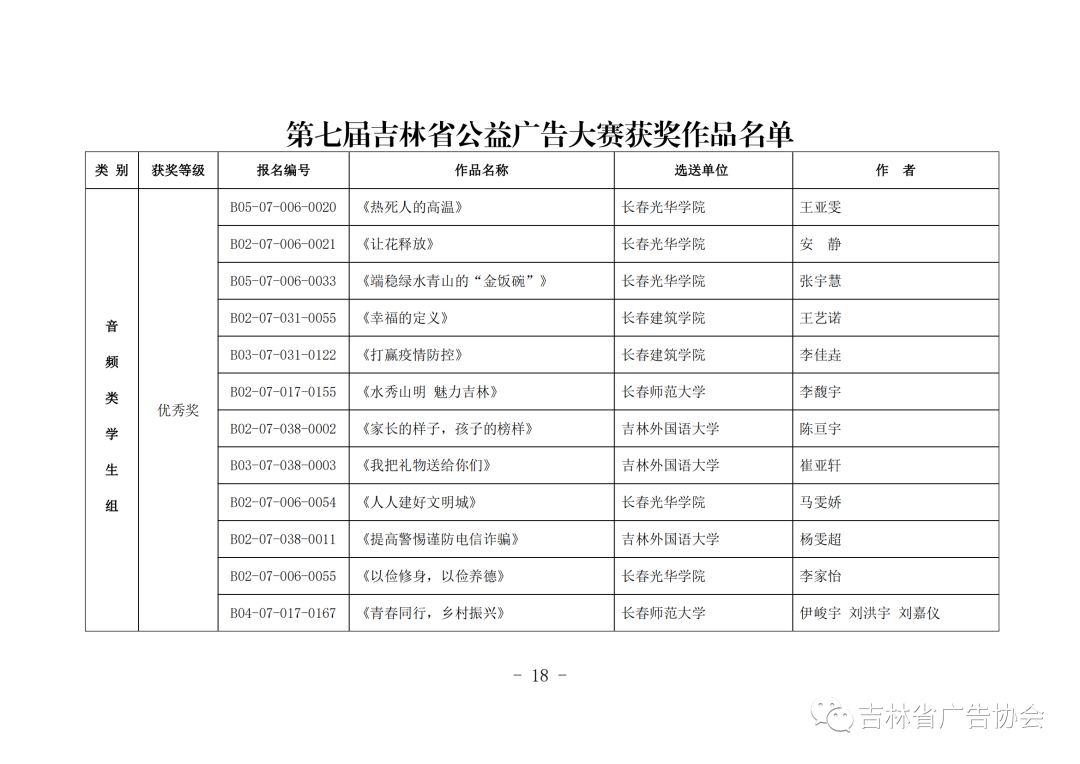 第七届吉林省公益广告大赛获奖作品名单

| 类 别 | 获奖等级 | 报名编号 | 作品名称 | 选送单位 | 作 者 |
|---|---|---|---|---|---|
| 音频类学生组 | 优秀奖 | B05-07-006-0020 | 《热死人的高温》 | 长春光华学院 | 王亚雯 |
| | | B02-07-006-0021 | 《让花释放》 | 长春光华学院 | 安 静 |
| | | B05-07-006-0033 | 《端稳绿水青山的“金饭碗”》 | 长春光华学院 | 张宇慧 |
| | | B02-07-031-0055 | 《幸福的定义》 | 长春建筑学院 | 王艺诺 |
| | | B03-07-031-0122 | 《打赢疫情防控》 | 长春建筑学院 | 李佳垚 |
| | | B02-07-017-0155 | 《水秀山明 魅力吉林》 | 长春师范大学 | 李馥宇 |
| | | B02-07-038-0002 | 《家长的样子，孩子的榜样》 | 吉林外国语大学 | 陈亘宇 |
| | | B03-07-038-0003 | 《我把礼物送给你们》 | 吉林外国语大学 | 崔亚轩 |
| | | B02-07-006-0054 | 《人人建好文明城》 | 长春光华学院 | 马雯娇 |
| | | B02-07-038-0011 | 《提高警惕谨防电信诈骗》 | 吉林外国语大学 | 杨雯超 |
| | | B02-07-006-0055 | 《以俭修身，以俭养德》 | 长春光华学院 | 李家怡 |
| | | B04-07-017-0167 | 《青春同行，乡村振兴》 | 长春师范大学 | 伊峻宇 刘洪宇 刘嘉仪 |

- 18 -

吉林省广告协会